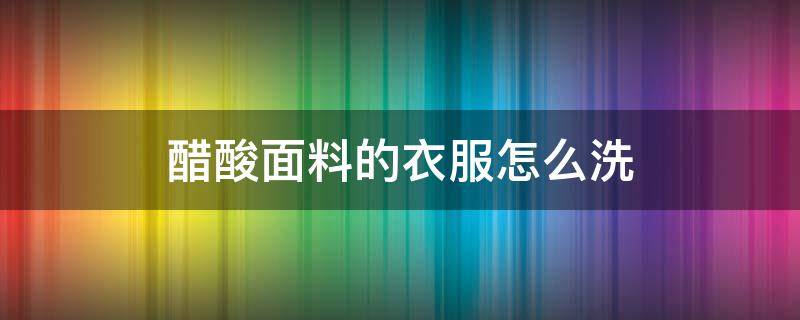 醋酸面料的衣服怎么洗